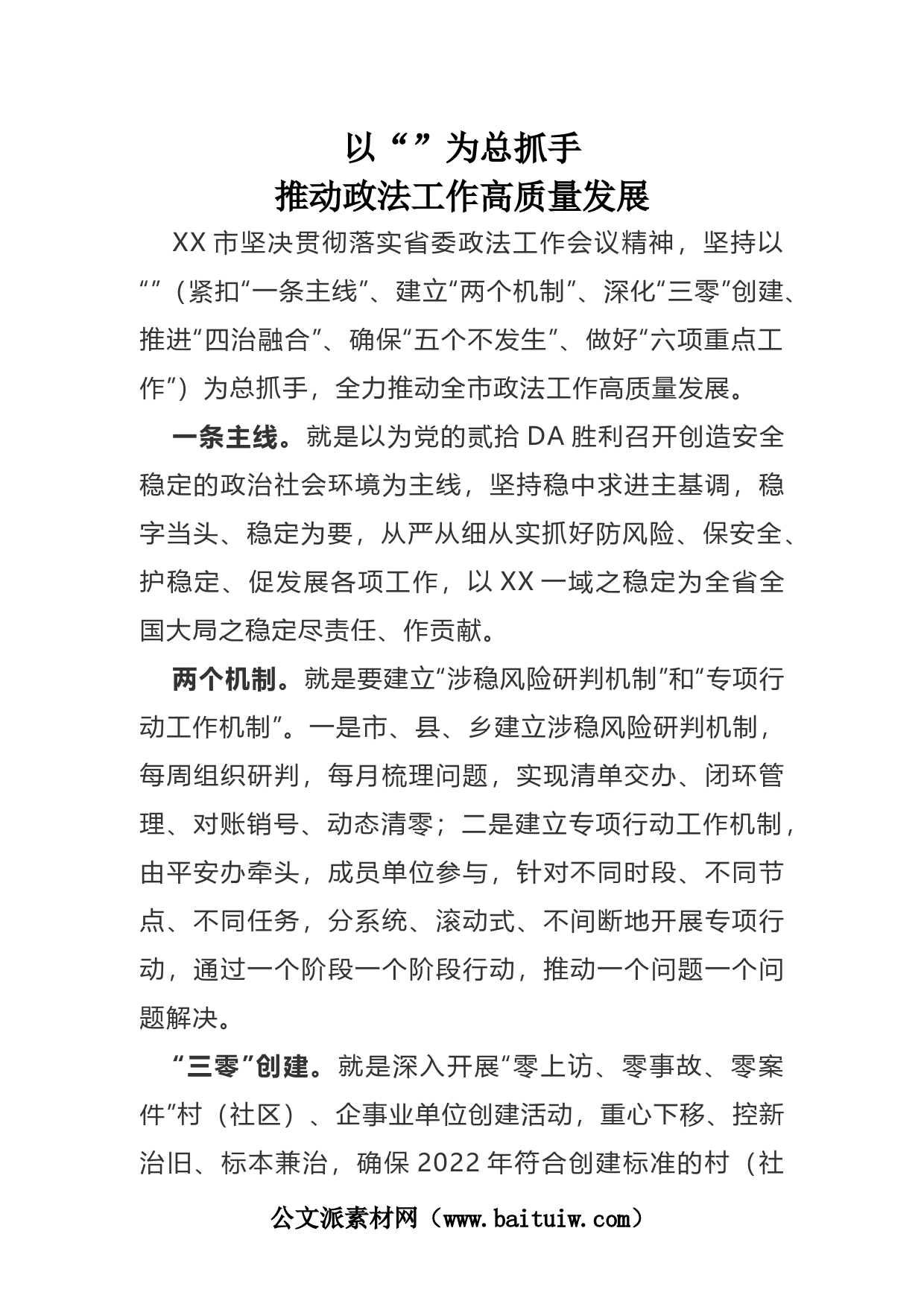 以“”为总抓手
推动政法工作高质量发展

XX市坚决贯彻落实省委政法工作会议精神，坚持以“”（紧扣“一条主线”、建立“两个机制”、深化“三零”创建、推进“四治融合”、确保“五个不发生”、做好“六项重点工作”）为总抓手，全力推动全市政法工作高质量发展。

一条主线。就是以为党的贰拾DA胜利召开创造安全稳定的政治社会环境为主线，坚持稳中求进主基调，稳字当头、稳定为要，从严从细从实抓好防风险、保安全、护稳定、促发展各项工作，以XX一域之稳定为全省全国大局之稳定尽责任、作贡献。

两个机制。就是要建立“涉稳风险研判机制”和“专项行动工作机制”。一是市、县、乡建立涉稳风险研判机制，每周组织研判，每月梳理问题，实现清单交办、闭环管理、对账销号、动态清零；二是建立专项行动工作机制，由平安办牵头，成员单位参与，针对不同时段、不同节点、不同任务，分系统、滚动式、不间断地开展专项行动，通过一个阶段一个阶段行动，推动一个问题一个问题解决。

“三零”创建。就是深入开展“零上访、零事故、零案件”村（社区）、企事业单位创建活动，重心下移、控新治旧、标本兼治，确保2022年符合创建标准的村（社

公文派素材网（www.baituiw.com）